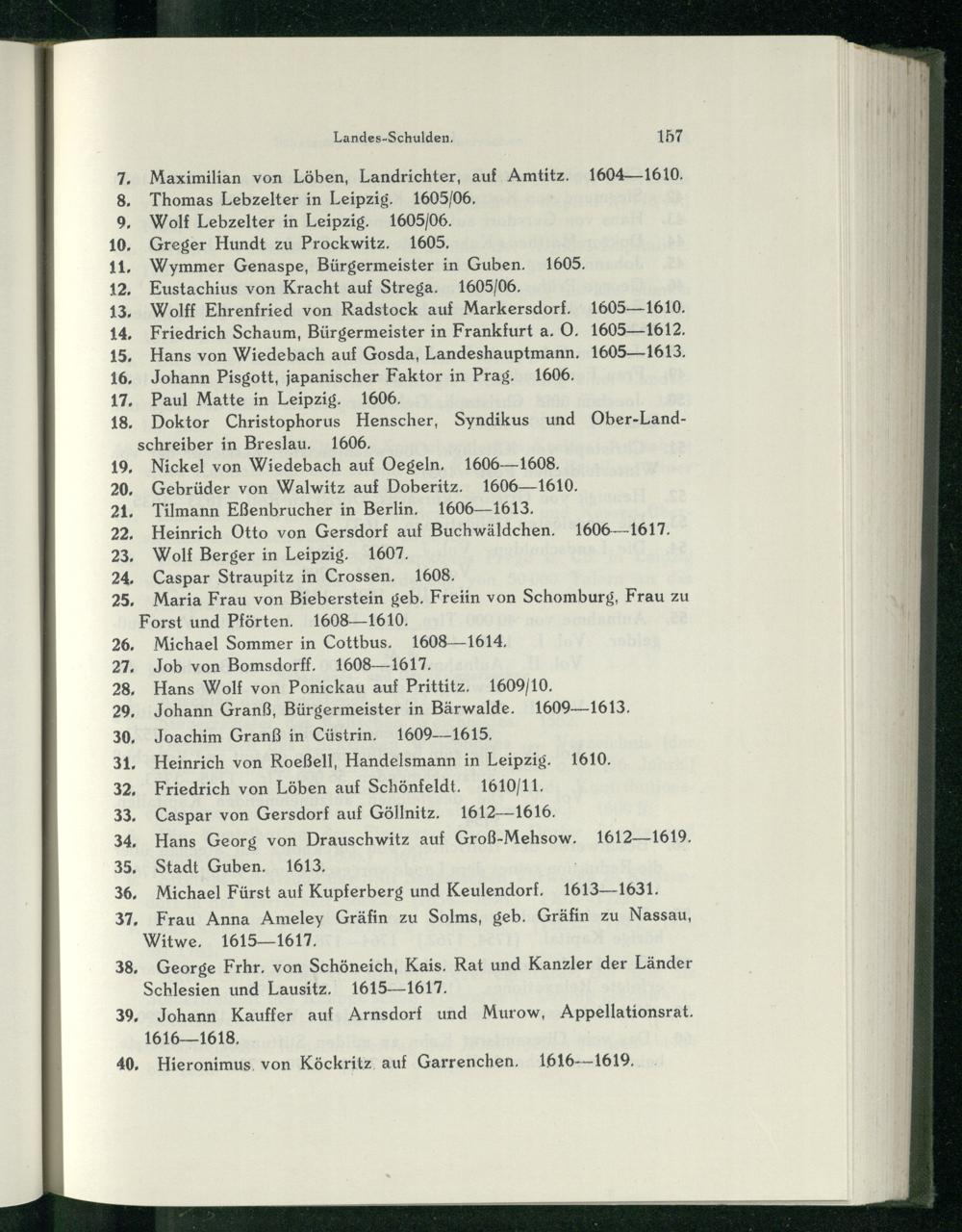 Landes-Schulden. 157

7. Maximilian von Löben, Landrichter, auf Amtitz. 1604—1610.
8. Thomas Lebzelter in Leipzig. 1605/06.
9. Wolf Lebzelter in Leipzig. 1605/06.
10. Greger Hundt zu Prockwitz. 1605.
11. Wymmer Genaspe, Bürgermeister in Guben. 1605.
12. Eustachius von Kracht auf Strega. 1605/06.
13. Wolff Ehrenfried von Radstock auf Markersdorf. 1605—1610.
14. Friedrich Schaum, Bürgermeister in Frankfurt a. O. 1605—1612.
15. Hans von Wiedebach auf Gosda, Landeshauptmann. 1605—1613.
16. Johann Pisgott, japanischer Faktor in Prag. 1606.
17. Paul Matte in Leipzig. 1606.
18. Doktor Christophorus Henscher, Syndikus und Ober-Landschreiber in Breslau. 1606.
19. Nickel von Wiedebach auf Oegeln. 1606—1608.
20. Gebrüder von Walwitz auf Doberitz. 1606—1610.
21. Tilmann Eßenbrucher in Berlin. 1606—1613.
22. Heinrich Otto von Gersdorf auf Buchwäldchen. 1606—1617.
23. Wolf Berger in Leipzig. 1607.
24. Caspar Straupitz in Crossen. 1608.
25. Maria Frau von Bieberstein geb. Freiin von Schomburg, Frau zu Forst und Pförten. 1608—1610.
26. Michael Sommer in Cottbus. 1608—1614.
27. Job von Bomsdorff. 1608—1617.
28. Hans Wolf von Ponickau auf Prittitz. 1609/10.
29. Johann Granß, Bürgermeister in Bärwalde. 1609—1613.
30. Joachim Granß in Cüstrin. 1609—1615.
31. Heinrich von Roeßell, Handelsmann in Leipzig. 1610.
32. Friedrich von Löben auf Schönfeldt. 1610/11.
33. Caspar von Gersdorf auf Göllnitz. 1612—1616.
34. Hans Georg von Drauschwitz auf Groß-Mehsow. 1612—1619.
35. Stadt Guben. 1613.
36. Michael Fürst auf Kupferberg und Keulendorf. 1613—1631.
37. Frau Anna Ameley Gräfin zu Solms, geb. Gräfin zu Nassau, Witwe. 1615—1617.
38. George Frhr. von Schöneich, Kais. Rat und Kanzler der Länder Schlesien und Lausitz. 1615—1617.
39. Johann Kauffer auf Arnsdorf und Murow, Appellationsrat. 1616—1618.
40. Hieronimus von Köckritz auf Garrenchen. 1616—1619.